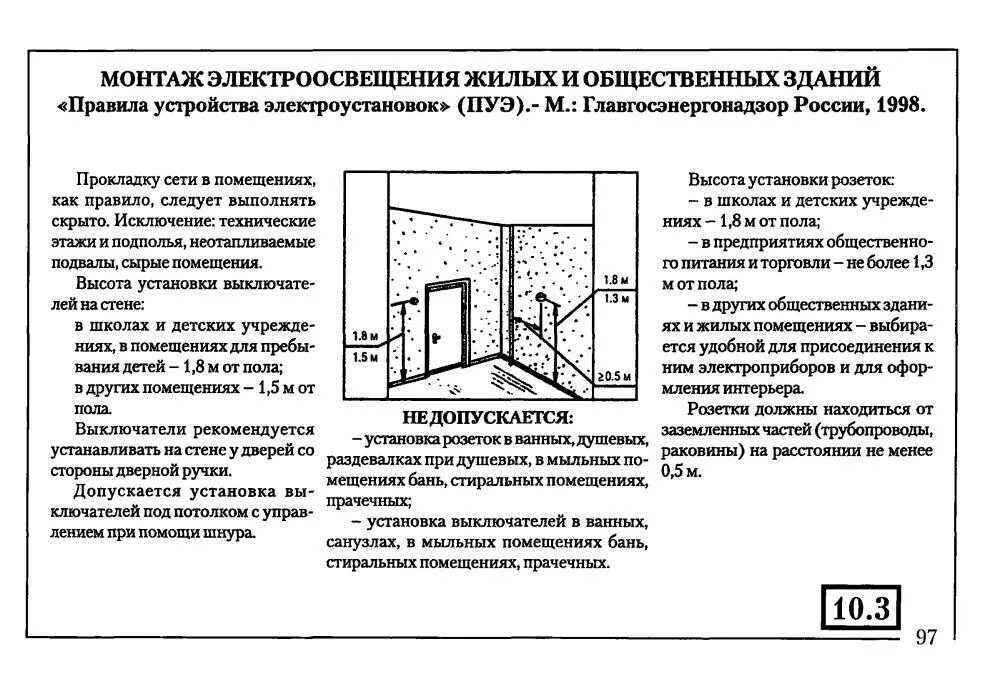 МОНТАЖ ЭЛЕКТРООСВЕЩЕНИЯ ЖИЛЫХ И ОБЩЕСТВЕННЫХ ЗДАНИЙ
«Правила устройства электроустановок» (ПУЭ).- М.: Главгосэнергонадзор России, 1998.

Прокладку сети в помещениях, как правило, следует выполнять скрыто. Исключение: технические этажи и подполья, неотапливаемые подвалы, сырые помещения.

Высота установки выключателей на стене:

в школах и детских учреждениях, в помещениях для пребывания детей – 1,8 м от пола;

в других помещениях – 1,5 м от пола.

Выключатели рекомендуется устанавливать на стене у дверей со стороны дверной ручки.

Допускается установка выключателей под потолком с управлением при помощи шнура.

1.8 м
1.5 м
1.8 м
1.3 м
≥0.5 м

НЕ ДОПУСКАЕТСЯ:

– установка розеток в ванных, душевых, раздевалках при душевых, в мыльных помещениях бань, стиральных помещениях, прачечных;

– установка выключателей в ванных, санузлах, в мыльных помещениях бань, стиральных помещениях, прачечных.

Высота установки розеток:

– в школах и детских учреждениях – 1,8 м от пола;

– в предприятиях общественного питания и торговли – не более 1,3 м от пола;

– в других общественных зданиях и жилых помещениях – выбирается удобной для присоединения к ним электроприборов и для оформления интерьера.

Розетки должны находиться от заземленных частей (трубопроводы, раковины) на расстоянии не менее 0,5 м.

10.3

97